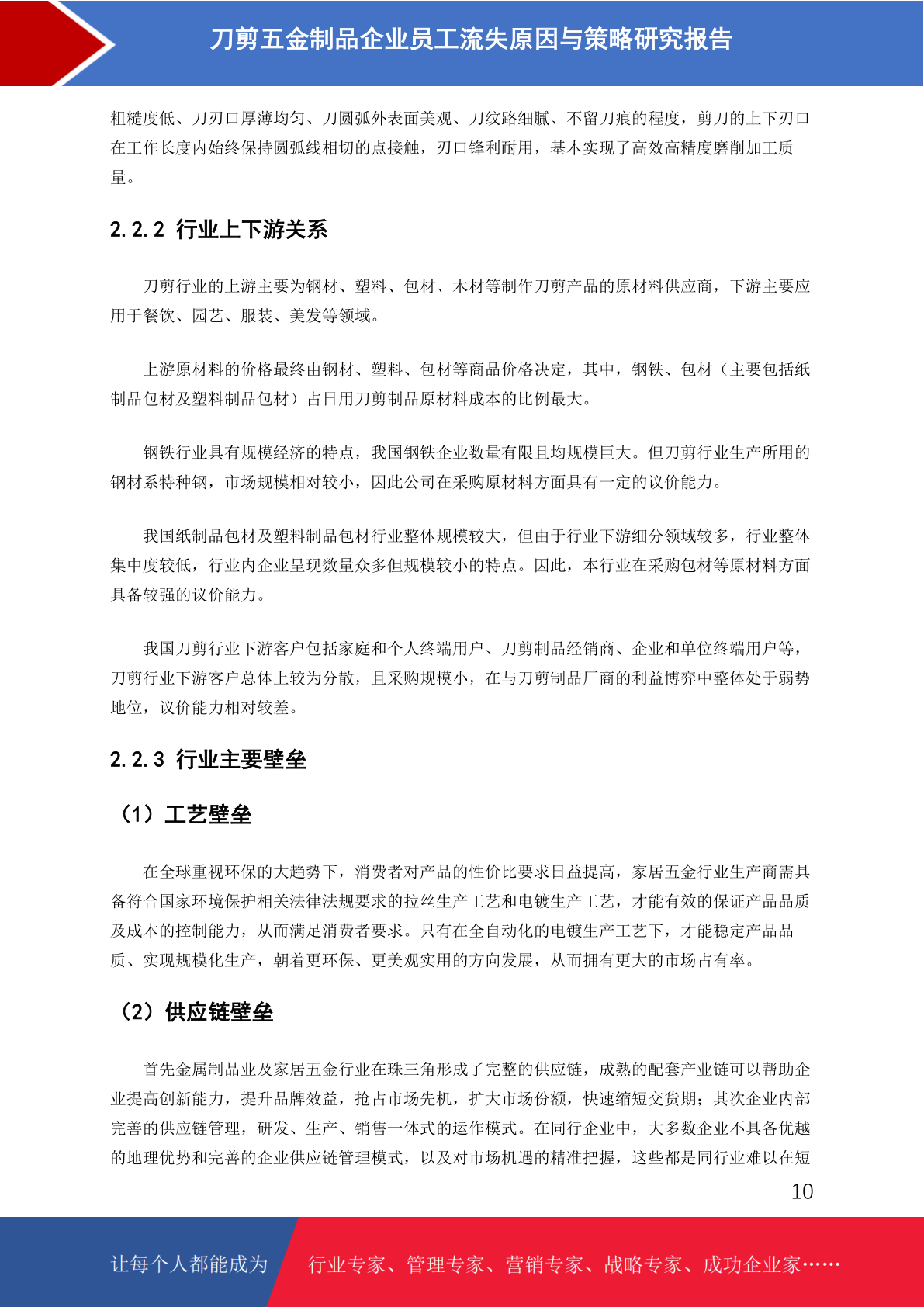 刀剪五金制品企业员工流失原因与策略研究报告

粗糙度低、刀刃口厚薄均匀、刀圆弧外表面美观、刀纹路细腻、不留刀痕的程度，剪刀的上下刃口在工作长度内始终保持圆弧线相切的点接触，刃口锋利耐用，基本实现了高效高精度磨削加工质量。

2.2.2 行业上下游关系

刀剪行业的上游主要为钢材、塑料、包材、木材等制作刀剪产品的原材料供应商，下游主要应用于餐饮、园艺、服装、美发等领域。

上游原材料的价格最终由钢材、塑料、包材等商品价格决定，其中，钢铁、包材（主要包括纸制品包材及塑料制品包材）占日用刀剪制品原材料成本的比例最大。

钢铁行业具有规模经济的特点，我国钢铁企业数量有限且均规模巨大。但刀剪行业生产所用的钢材系特种钢，市场规模相对较小，因此公司在采购原材料方面具有一定的议价能力。

我国纸制品包材及塑料制品包材行业整体规模较大，但由于行业下游细分领域较多，行业整体集中度较低，行业内企业呈现数量众多但规模较小的特点。因此，本行业在采购包材等原材料方面具备较强的议价能力。

我国刀剪行业下游客户包括家庭和个人终端用户、刀剪制品经销商、企业和单位终端用户等，刀剪行业下游客户总体上较为分散，且采购规模小，在与刀剪制品厂商的利益博弈中整体处于弱势地位，议价能力相对较差。

2.2.3 行业主要壁垒

（1）工艺壁垒

在全球重视环保的大趋势下，消费者对产品的性价比要求日益提高，家居五金行业生产商需具备符合国家环境保护相关法律法规要求的拉丝生产工艺和电镀生产工艺，才能有效的保证产品品质及成本的控制能力，从而满足消费者要求。只有在全自动化的电镀生产工艺下，才能稳定产品品质、实现规模化生产，朝着更环保、更美观实用的方向发展，从而拥有更大的市场占有率。

（2）供应链壁垒

首先金属制品业及家居五金行业在珠三角形成了完整的供应链，成熟的配套产业链可以帮助企业提高创新能力，提升品牌效益，抢占市场先机，扩大市场份额，快速缩短交货期；其次企业内部完善的供应链管理，研发、生产、销售一体式的运作模式。在同行企业中，大多数企业不具备优越的地理优势和完善的企业供应链管理模式，以及对市场机遇的精准把握，这些都是同行业难以在短

10

让每个人都能成为 行业专家、管理专家、营销专家、战略专家、成功企业家……